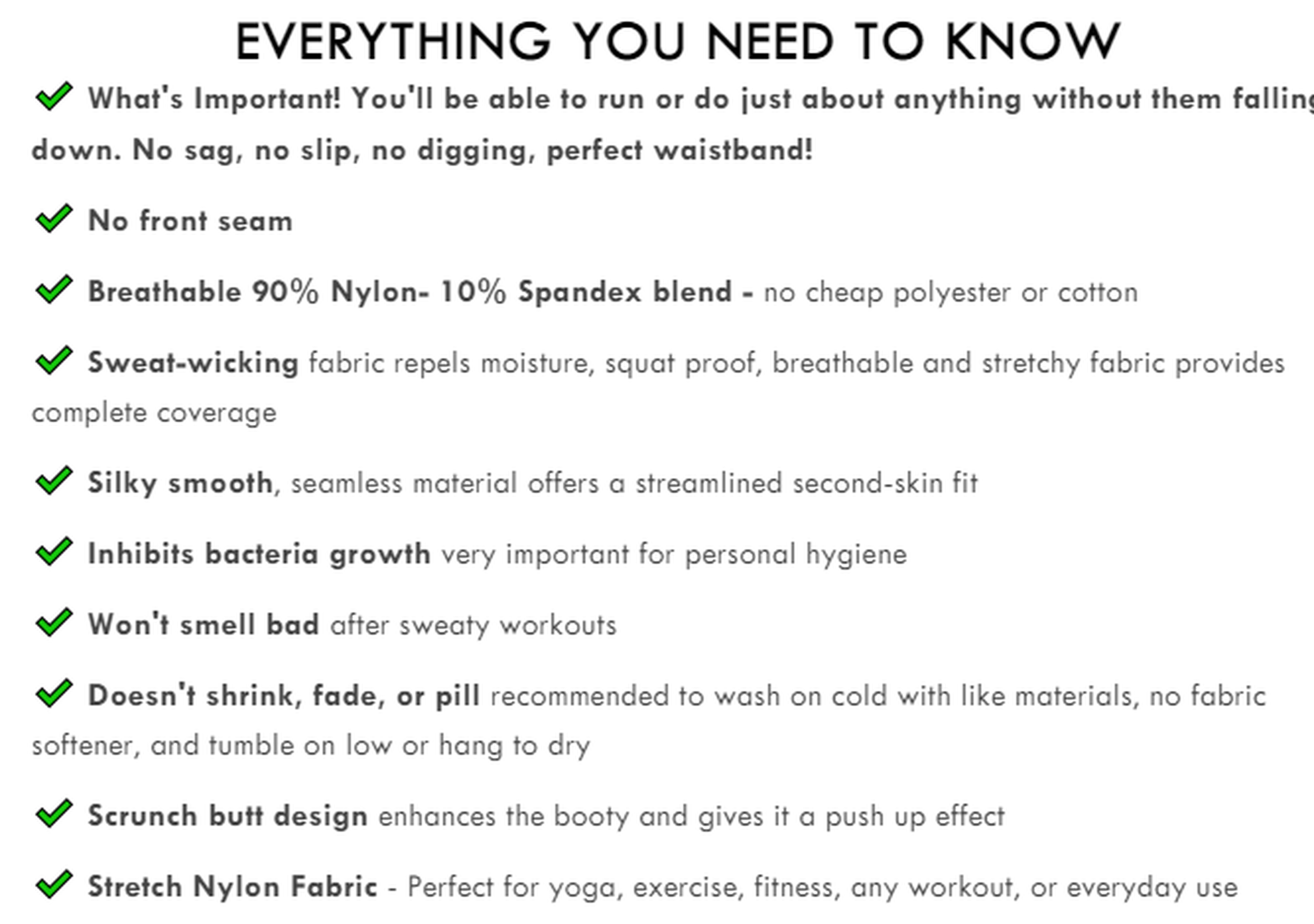 EVERYTHING YOU NEED TO KNOW

What's Important! You'll be able to run or do just about anything without them falling down. No sag, no slip, no digging, perfect waistband!

No front seam

Breathable 90% Nylon- 10% Spandex blend - no cheap polyester or cotton

Sweat-wicking fabric repels moisture, squat proof, breathable and stretchy fabric provides complete coverage

Silky smooth, seamless material offers a streamlined second-skin fit

Inhibits bacteria growth very important for personal hygiene

Won't smell bad after sweaty workouts

Doesn't shrink, fade, or pill recommended to wash on cold with like materials, no fabric softener, and tumble on low or hang to dry

Scrunch butt design enhances the booty and gives it a push up effect

Stretch Nylon Fabric - Perfect for yoga, exercise, fitness, any workout, or everyday use